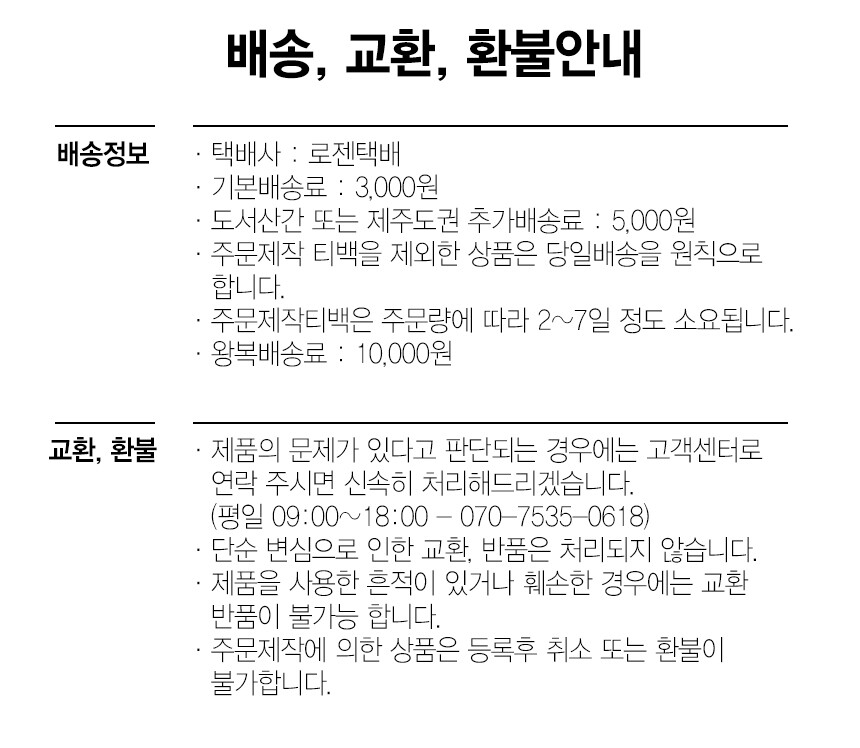 배송, 교환, 환불안내

배송정보

· 택배사 : 로젠택배
· 기본배송료 : 3,000원
· 도서산간 또는 제주도권 추가배송료 : 5,000원
· 주문제작 티백을 제외한 상품은 당일배송을 원칙으로 합니다.
· 주문제작티백은 주문량에 따라 2~7일 정도 소요됩니다.
· 왕복배송료 : 10,000원

교환, 환불

· 제품의 문제가 있다고 판단되는 경우에는 고객센터로 연락 주시면 신속히 처리해드리겠습니다. (평일 09:00~18:00 – 070-7535-0618)
· 단순 변심으로 인한 교환, 반품은 처리되지 않습니다.
· 제품을 사용한 흔적이 있거나 훼손한 경우에는 교환 반품이 불가능 합니다.
· 주문제작에 의한 상품은 등록후 취소 또는 환불이 불가합니다.